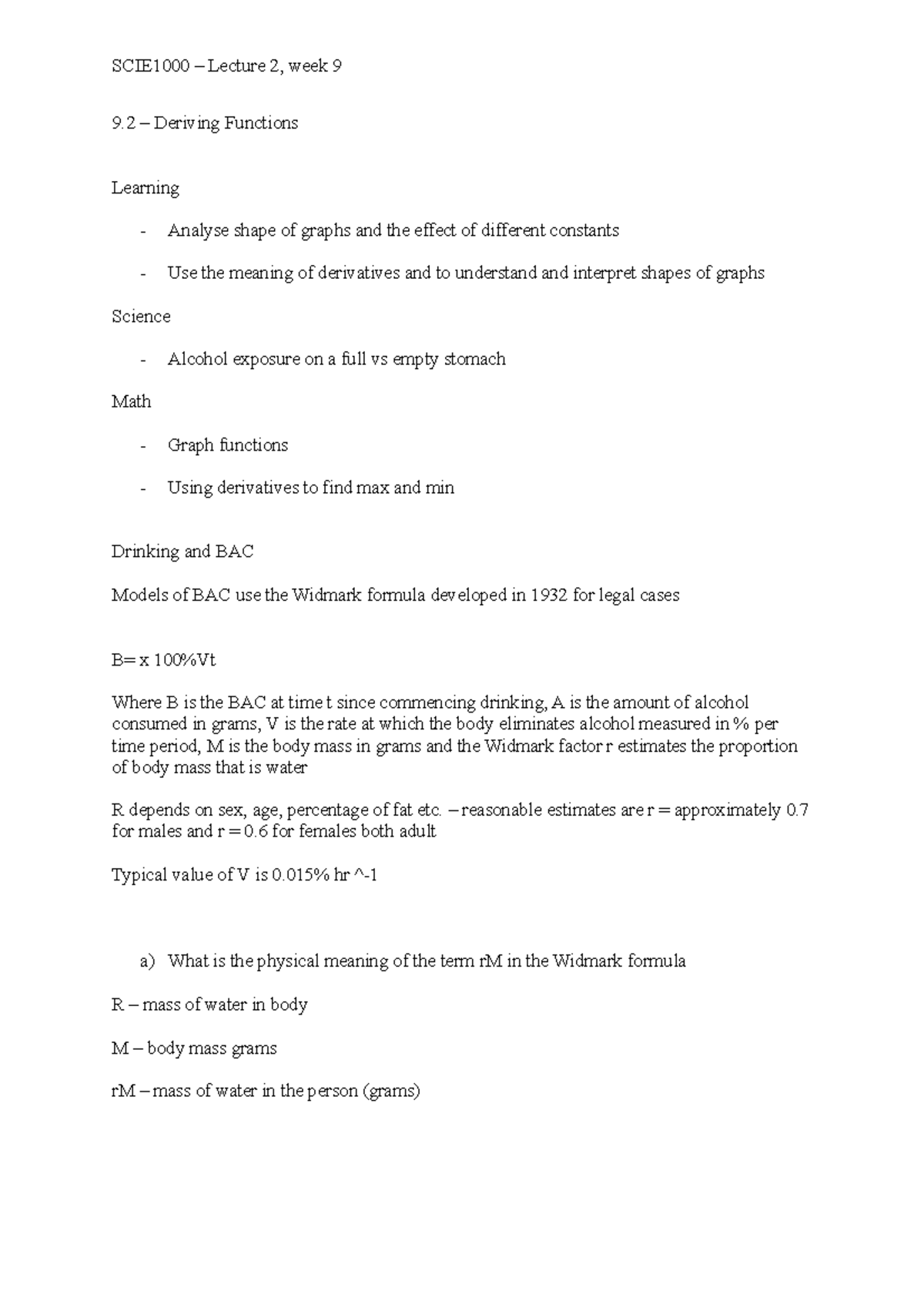 SCIE1000 – Lecture 2, week 9

9.2 – Deriving Functions

Learning

- Analyse shape of graphs and the effect of different constants
- Use the meaning of derivatives and to understand and interpret shapes of graphs

Science

- Alcohol exposure on a full vs empty stomach

Math

- Graph functions
- Using derivatives to find max and min

Drinking and BAC

Models of BAC use the Widmark formula developed in 1932 for legal cases

B= x 100%Vt

Where B is the BAC at time t since commencing drinking, A is the amount of alcohol consumed in grams, V is the rate at which the body eliminates alcohol measured in % per time period, M is the body mass in grams and the Widmark factor r estimates the proportion of body mass that is water

R depends on sex, age, percentage of fat etc. – reasonable estimates are r = approximately 0.7 for males and r = 0.6 for females both adult

Typical value of V is 0.015% hr ^-1

a) What is the physical meaning of the term rM in the Widmark formula

R – mass of water in body

M – body mass grams

rM – mass of water in the person (grams)